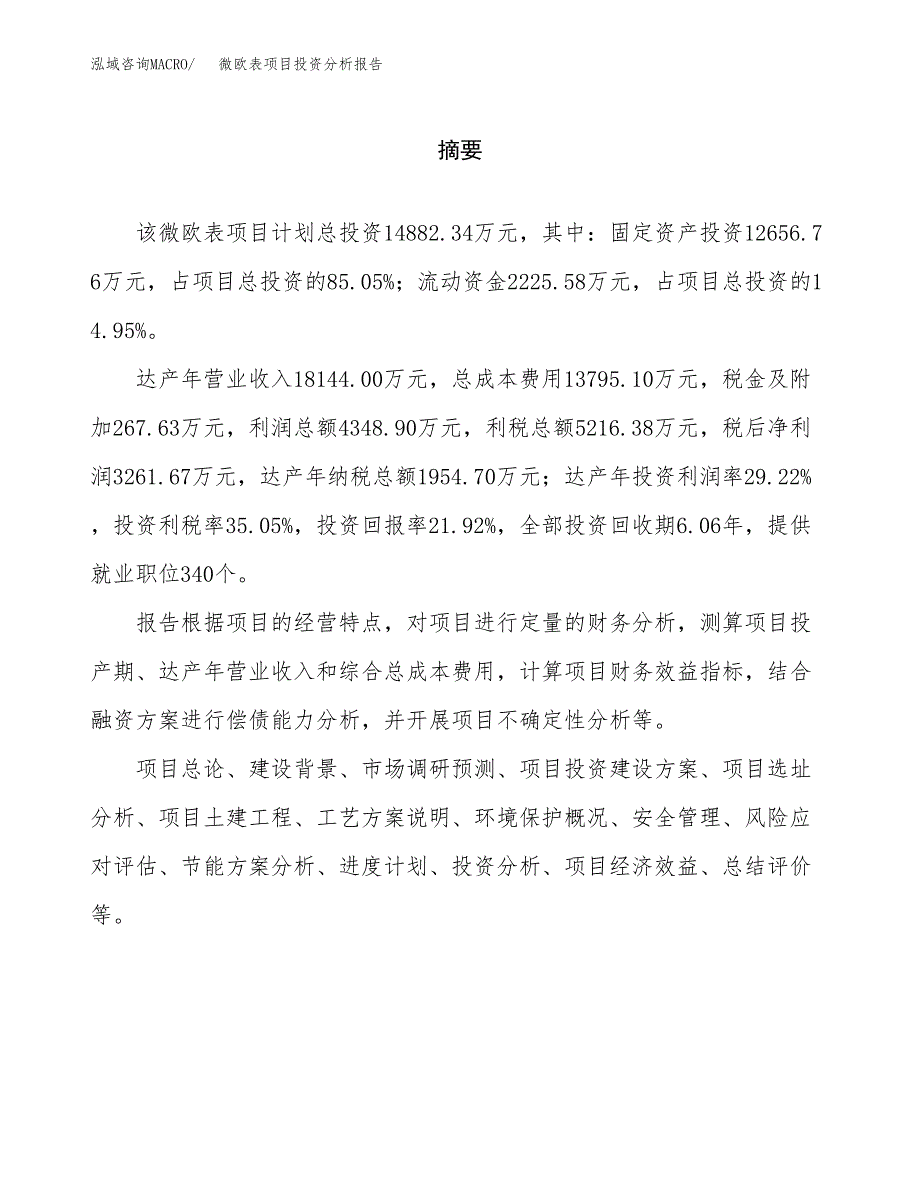 泓域咨询MACRO/　微欧表项目投资分析报告

摘要

该微欧表项目计划总投资14882.34万元，其中：固定资产投资12656.76万元，占项目总投资的85.05%；流动资金2225.58万元，占项目总投资的14.95%。

达产年营业收入18144.00万元，总成本费用13795.10万元，税金及附加267.63万元，利润总额4348.90万元，利税总额5216.38万元，税后净利润3261.67万元，达产年纳税总额1954.70万元；达产年投资利润率29.22%，投资利税率35.05%，投资回报率21.92%，全部投资回收期6.06年，提供就业职位340个。

报告根据项目的经营特点，对项目进行定量的财务分析，测算项目投产期、达产年营业收入和综合总成本费用，计算项目财务效益指标，结合融资方案进行偿债能力分析，并开展项目不确定性分析等。

项目总论、建设背景、市场调研预测、项目投资建设方案、项目选址分析、项目土建工程、工艺方案说明、环境保护概况、安全管理、风险应对评估、节能方案分析、进度计划、投资分析、项目经济效益、总结评价等。